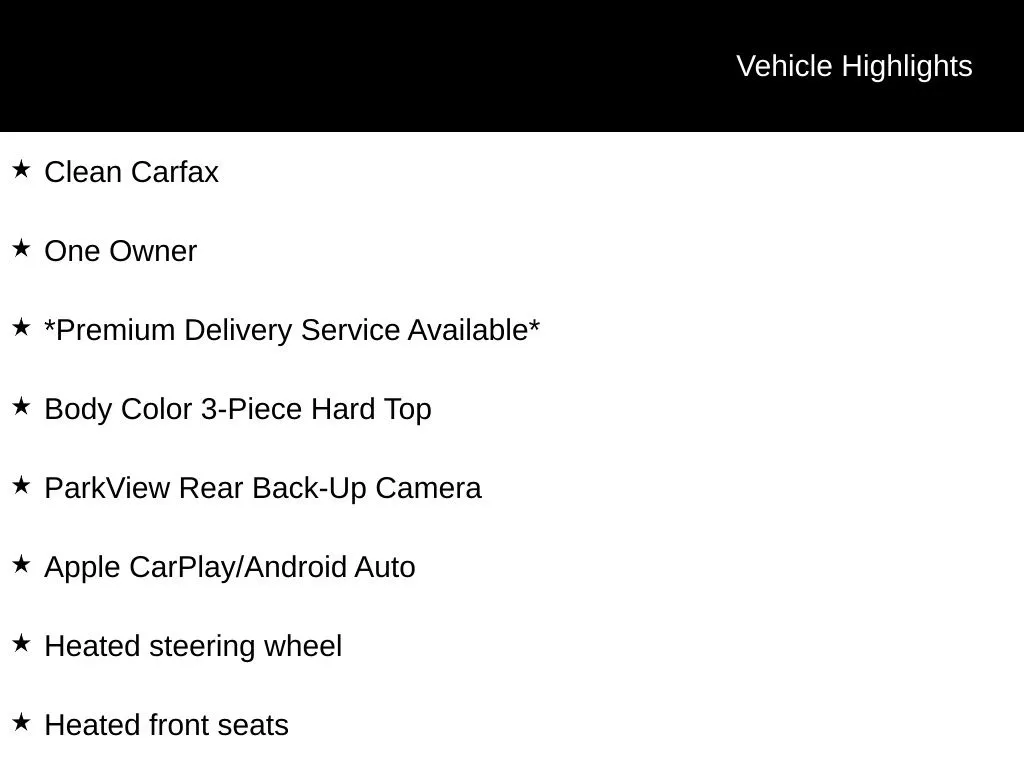 Vehicle Highlights

★ Clean Carfax

★ One Owner

★ *Premium Delivery Service Available*

★ Body Color 3-Piece Hard Top

★ ParkView Rear Back-Up Camera

★ Apple CarPlay/Android Auto

★ Heated steering wheel

★ Heated front seats